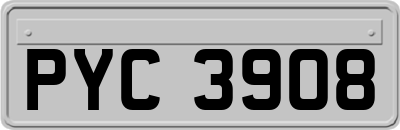 PYC 3908